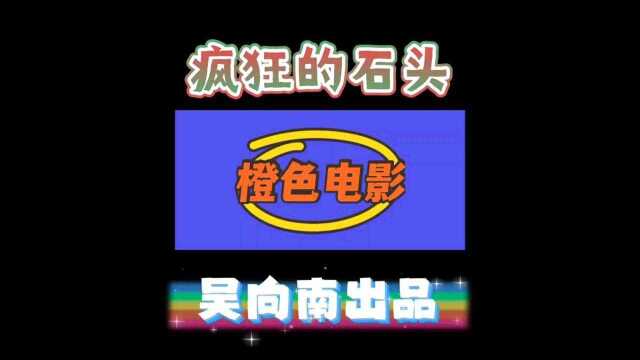 疯狂的石头

橙色电影

吴向南出品